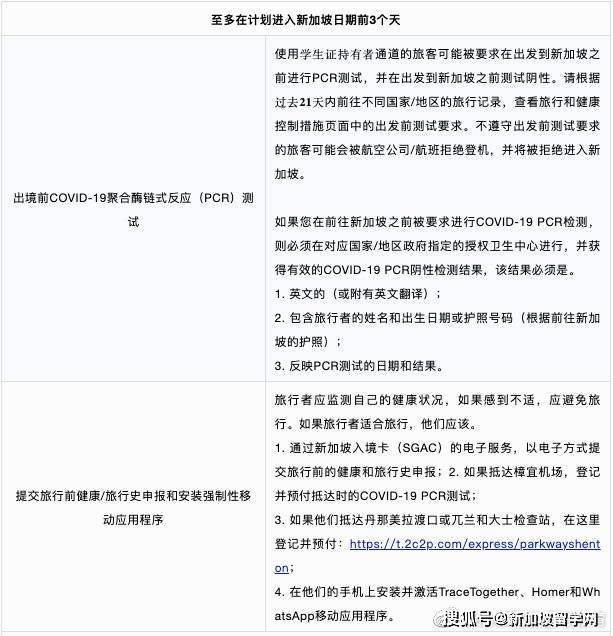 | 至多在计划进入新加坡日期前3个天 | |
|---|---|
| 出境前COVID-19聚合酶链式反应（PCR）测试 | 使用学生证持有者通道的旅客可能被要求在出发到新加坡之前进行PCR测试，并在出发到新加坡之前测试阴性。请根据过去21天内前往不同国家/地区的旅行记录，查看旅行和健康控制措施页面中的出发前测试要求。不遵守出发前测试要求的旅客可能会被航空公司/航班拒绝登机，并将被拒绝进入新加坡。<br><br>如果您在前往新加坡之前被要求进行COVID-19 PCR检测，则必须在对应国家/地区政府指定的授权卫生中心进行，并获得有效的COVID-19 PCR阴性检测结果，该结果必须是。<br>1. 英文的（或附有英文翻译）；<br>2. 包含旅行者的姓名和出生日期或护照号码（根据前往新加坡的护照）；<br>3. 反映PCR测试的日期和结果。 |
| 提交旅行前健康/旅行史申报和安装强制性移动应用程序 | 旅行者应监测自己的健康状况，如果感到不适，应避免旅行。如果旅行者适合旅行，他们应该。<br>1. 通过新加坡入境卡（SGAC）的电子服务，以电子方式提交旅行前的健康和旅行史申报；2. 如果抵达樟宜机场，登记并预付抵达时的COVID-19 PCR测试；<br>3. 如果他们抵达丹那美拉渡口或兀兰和大士检查站，在这里登记并预付：https://t.2c2p.com/express/parkwayshenton；<br>4. 在他们的手机上安装并激活TraceTogether、Homer和WhatsApp移动应用程序。 |

搜狐号@新加坡留学网